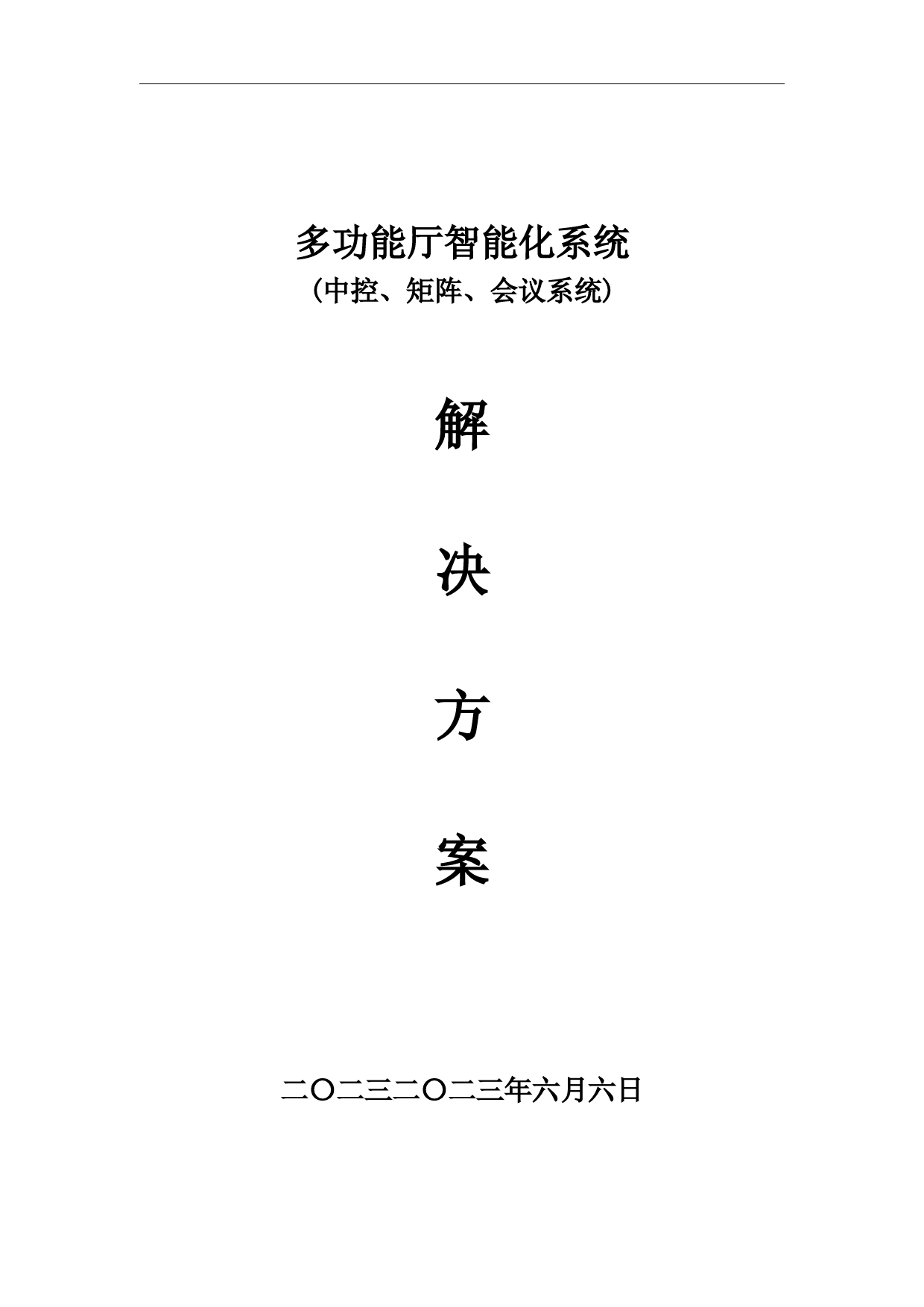 多功能厅智能化系统
（中控、矩阵、会议系统）

解

决

方

案

二〇二三二〇二三年六月六日